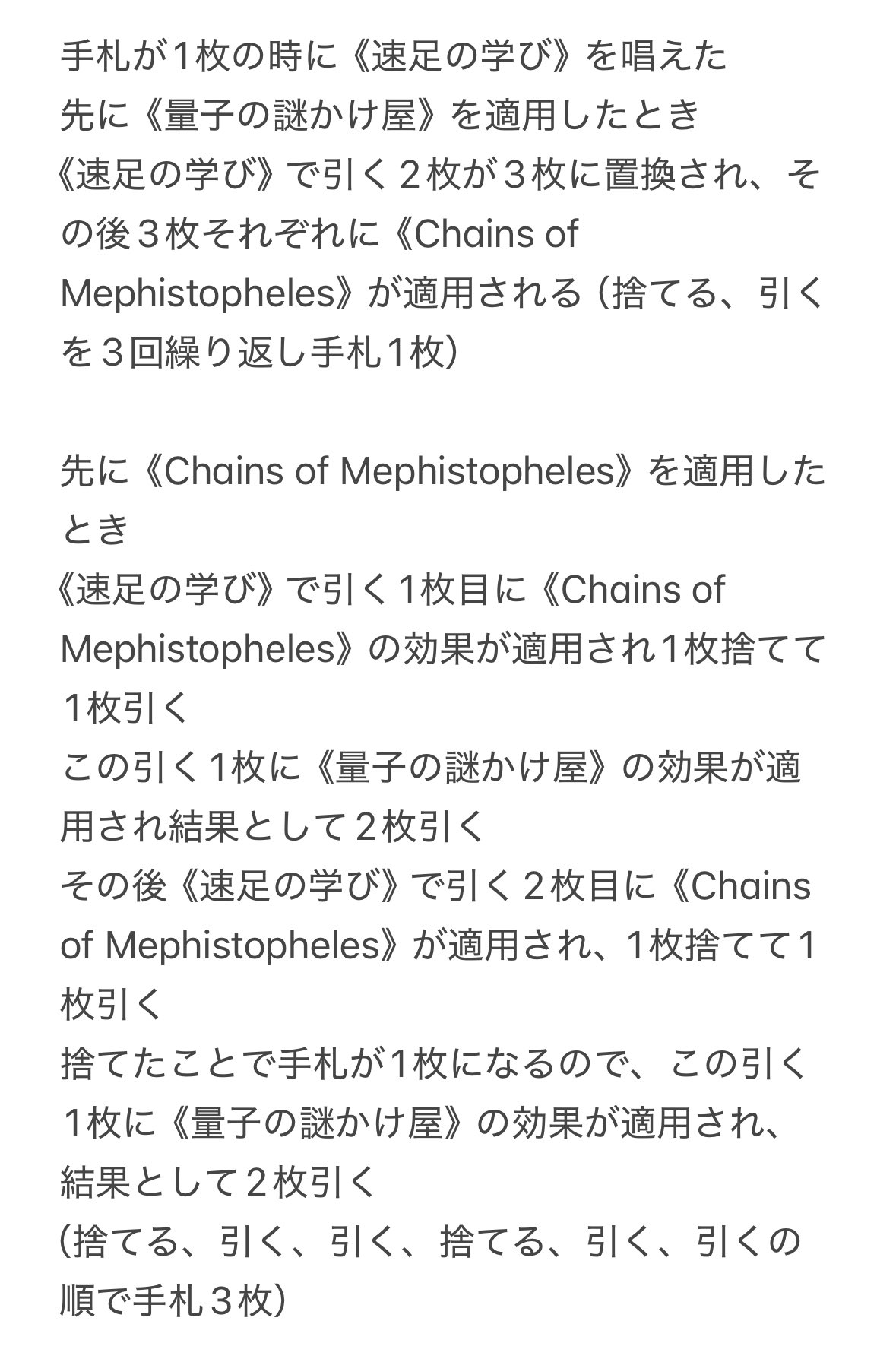 手札が1枚の時に《速足の学び》を唱えた
先に《量子の謎かけ屋》を適用したとき
《速足の学び》で引く２枚が３枚に置換され、その後３枚それぞれに《Chains of Mephistopheles》が適用される（捨てる、引くを３回繰り返し手札1枚）

先に《Chains of Mephistopheles》を適用したとき
《速足の学び》で引く1枚目に《Chains of Mephistopheles》の効果が適用され1枚捨てて1枚引く
この引く1枚に《量子の謎かけ屋》の効果が適用され結果として２枚引く
その後《速足の学び》で引く２枚目に《Chains of Mephistopheles》が適用され、1枚捨てて1枚引く
捨てたことで手札が1枚になるので、この引く1枚に《量子の謎かけ屋》の効果が適用され、結果として２枚引く
（捨てる、引く、引く、捨てる、引く、引くの順で手札３枚）